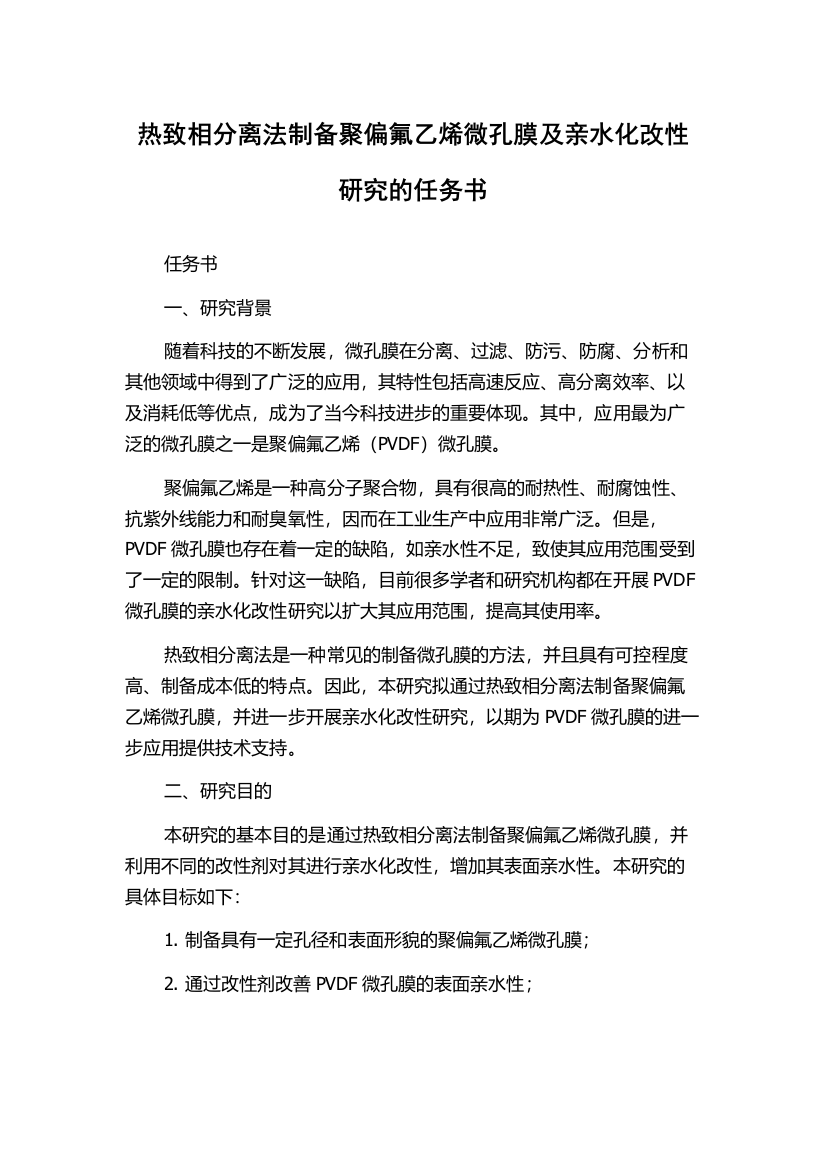 热致相分离法制备聚偏氟乙烯微孔膜及亲水化改性研究的任务书

任务书

一、研究背景

随着科技的不断发展，微孔膜在分离、过滤、防污、防腐、分析和其他领域中得到了广泛的应用，其特性包括高速反应、高分离效率、以及消耗低等优点，成为了当今科技进步的重要体现。其中，应用最为广泛的微孔膜之一是聚偏氟乙烯（PVDF）微孔膜。

聚偏氟乙烯是一种高分子聚合物，具有很高的耐热性、耐腐蚀性、抗紫外线能力和耐臭氧性，因而在工业生产中应用非常广泛。但是，PVDF 微孔膜也存在着一定的缺陷，如亲水性不足，致使其应用范围受到了一定的限制。针对这一缺陷，目前很多学者和研究机构都在开展 PVDF 微孔膜的亲水化改性研究以扩大其应用范围，提高其使用率。

热致相分离法是一种常见的制备微孔膜的方法，并且具有可控程度高、制备成本低的特点。因此，本研究拟通过热致相分离法制备聚偏氟乙烯微孔膜，并进一步开展亲水化改性研究，以期为 PVDF 微孔膜的进一步应用提供技术支持。

二、研究目的

本研究的基本目的是通过热致相分离法制备聚偏氟乙烯微孔膜，并利用不同的改性剂对其进行亲水化改性，增加其表面亲水性。本研究的具体目标如下：

1. 制备具有一定孔径和表面形貌的聚偏氟乙烯微孔膜；

2. 通过改性剂改善 PVDF 微孔膜的表面亲水性；